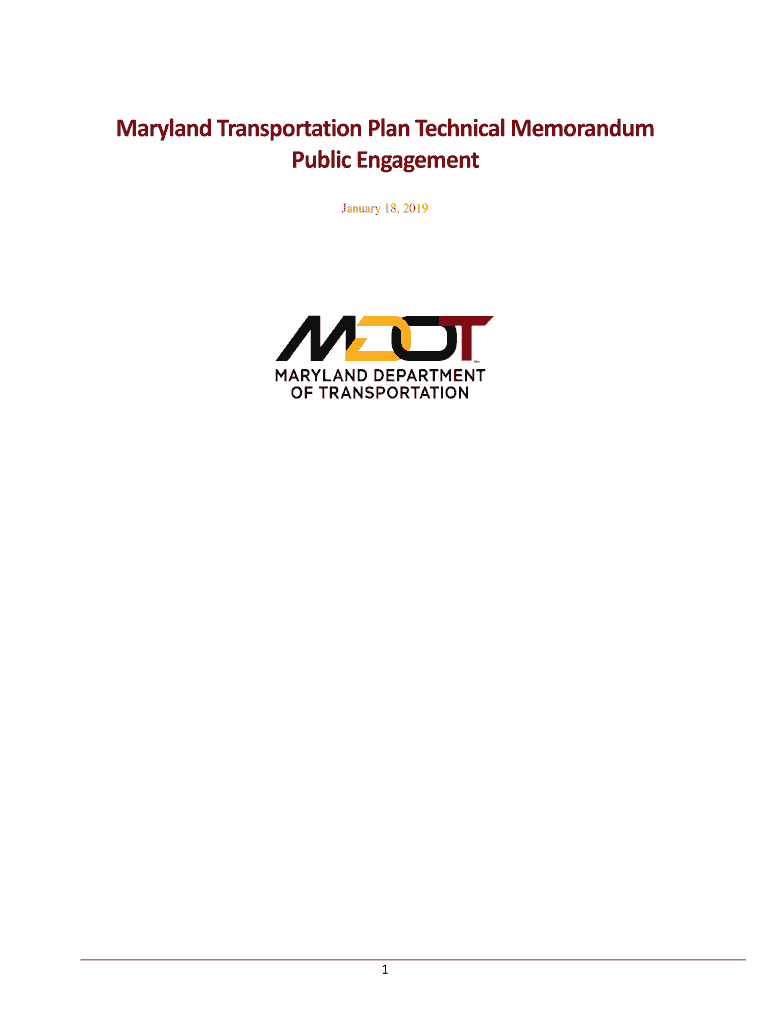 Maryland Transportation Plan Technical Memorandum
Public Engagement

January 18, 2019

MDOT

MARYLAND DEPARTMENT
OF TRANSPORTATION

1